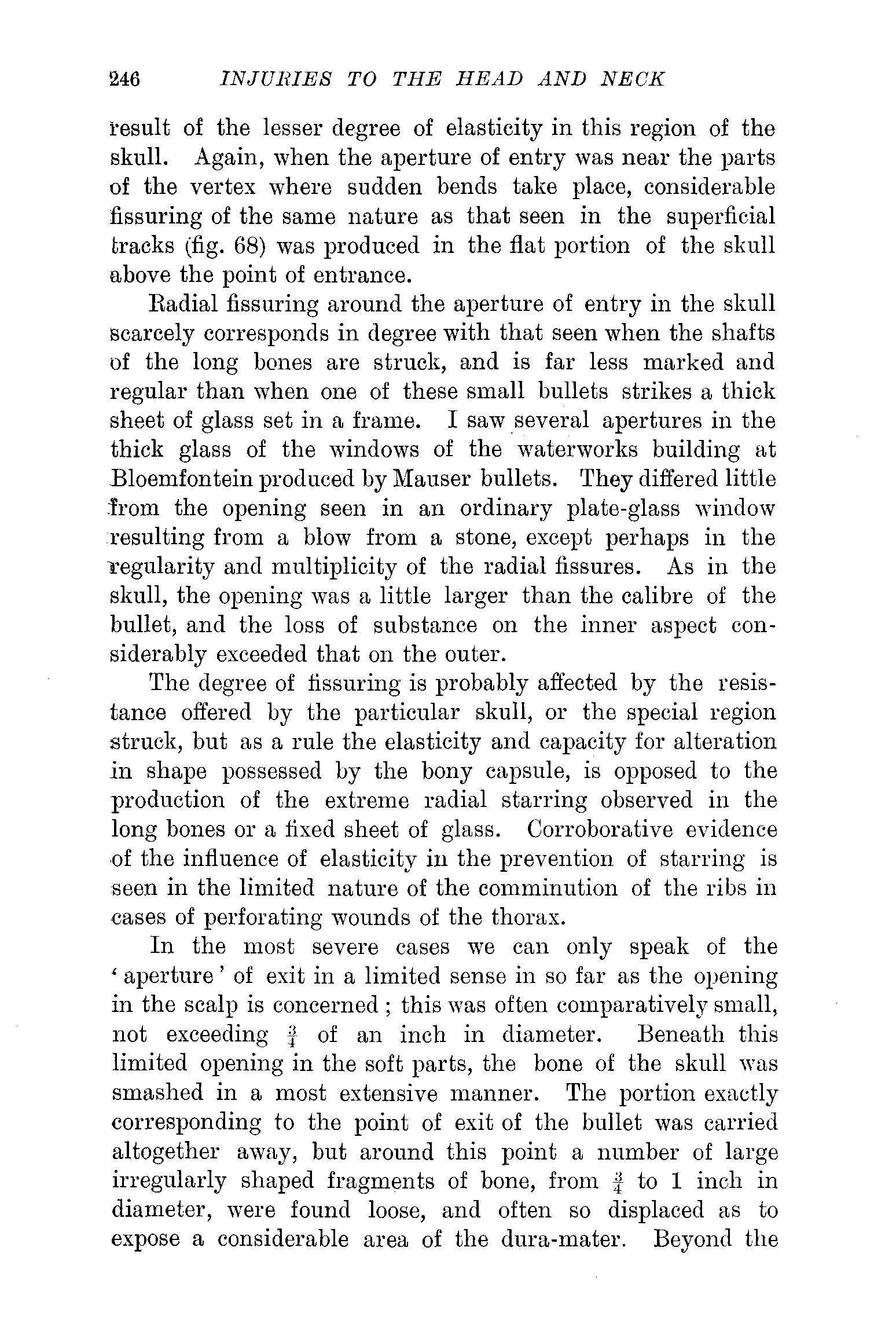 246 INJURIES TO THE HEAD AND NECK

result of the lesser degree of elasticity in this region of the skull. Again, when the aperture of entry was near the parts of the vertex where sudden bends take place, considerable fissuring of the same nature as that seen in the superficial tracks (fig. 68) was produced in the flat portion of the skull above the point of entrance.

Radial fissuring around the aperture of entry in the skull scarcely corresponds in degree with that seen when the shafts of the long bones are struck, and is far less marked and regular than when one of these small bullets strikes a thick sheet of glass set in a frame. I saw several apertures in the thick glass of the windows of the waterworks building at Bloemfontein produced by Mauser bullets. They differed little from the opening seen in an ordinary plate-glass window resulting from a blow from a stone, except perhaps in the regularity and multiplicity of the radial fissures. As in the skull, the opening was a little larger than the calibre of the bullet, and the loss of substance on the inner aspect considerably exceeded that on the outer.

The degree of fissuring is probably affected by the resistance offered by the particular skull, or the special region struck, but as a rule the elasticity and capacity for alteration in shape possessed by the bony capsule, is opposed to the production of the extreme radial starring observed in the long bones or a fixed sheet of glass. Corroborative evidence of the influence of elasticity in the prevention of starring is seen in the limited nature of the comminution of the ribs in cases of perforating wounds of the thorax.

In the most severe cases we can only speak of the 'aperture' of exit in a limited sense in so far as the opening in the scalp is concerned; this was often comparatively small, not exceeding $\frac{3}{4}$ of an inch in diameter. Beneath this limited opening in the soft parts, the bone of the skull was smashed in a most extensive manner. The portion exactly corresponding to the point of exit of the bullet was carried altogether away, but around this point a number of large irregularly shaped fragments of bone, from $\frac{3}{4}$ to 1 inch in diameter, were found loose, and often so displaced as to expose a considerable area of the dura-mater. Beyond the